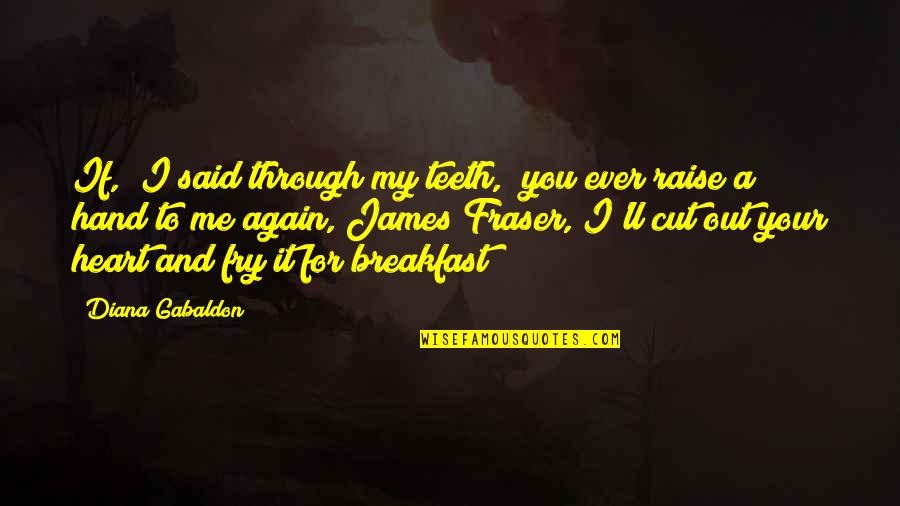 If,  I said through my teeth,  you ever raise a hand to me again, James Fraser, I ll cut out your heart and fry it for breakfast

Diana Gabaldon

WISEFAMOUSQUOTES.COM